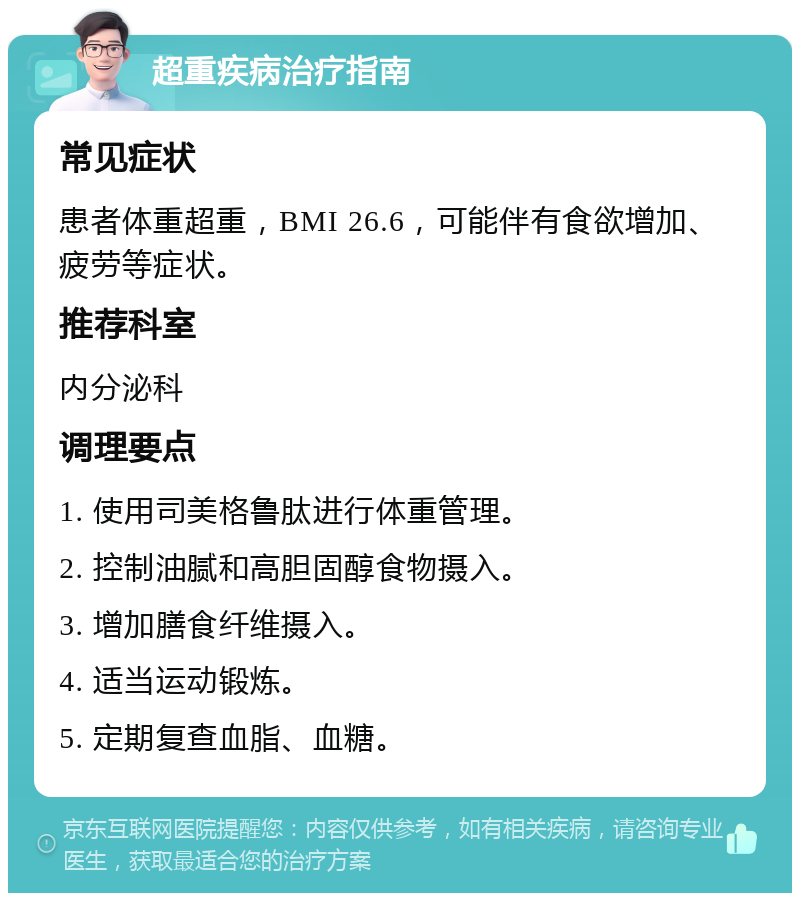 超重疾病治疗指南

常见症状

患者体重超重，BMI 26.6，可能伴有食欲增加、疲劳等症状。

推荐科室

内分泌科

调理要点

1. 使用司美格鲁肽进行体重管理。

2. 控制油腻和高胆固醇食物摄入。

3. 增加膳食纤维摄入。

4. 适当运动锻炼。

5. 定期复查血脂、血糖。

京东互联网医院提醒您：内容仅供参考，如有相关疾病，请咨询专业医生，获取最适合您的治疗方案